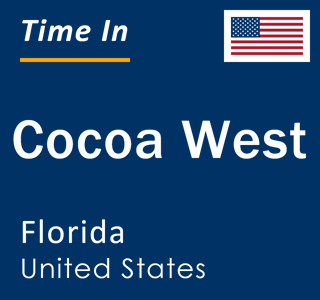 Time In

Cocoa West

Florida
United States